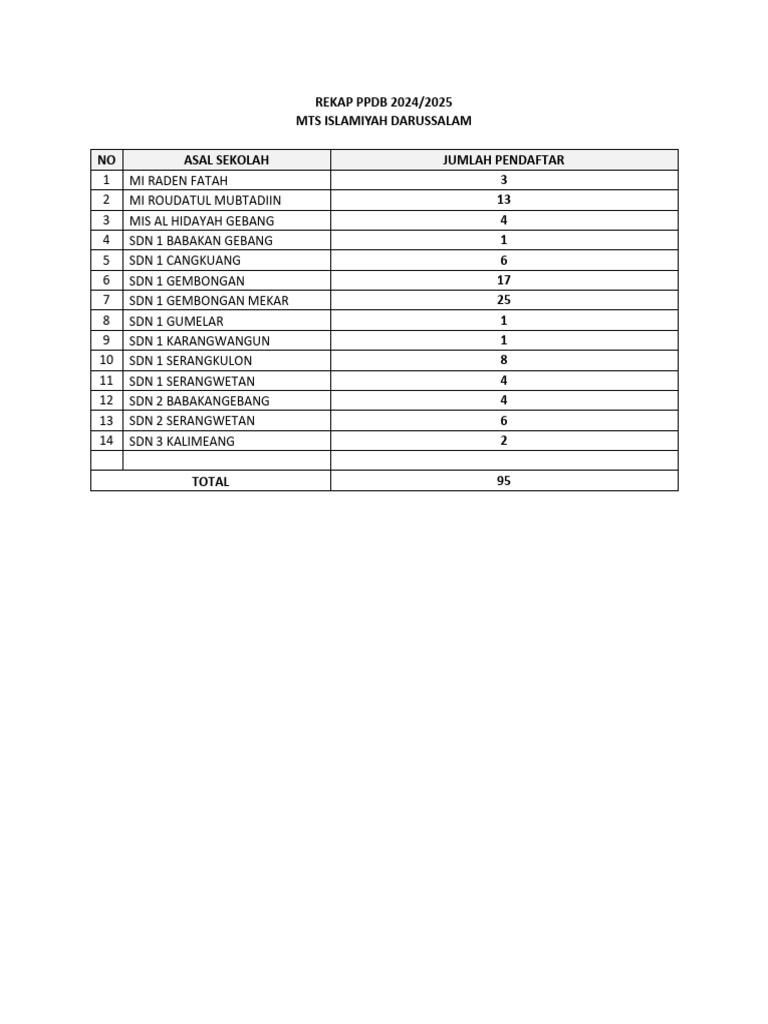 REKAP PPDB 2024/2025
MTS ISLAMIYAH DARUSSALAM

| NO | ASAL SEKOLAH | JUMLAH PENDAFTAR |
|---|---|---|
| 1 | MI RADEN FATAH | 3 |
| 2 | MI ROUDATUL MUBTADIIN | 13 |
| 3 | MIS AL HIDAYAH GEBANG | 4 |
| 4 | SDN 1 BABAKAN GEBANG | 1 |
| 5 | SDN 1 CANGKUANG | 6 |
| 6 | SDN 1 GEMBONGAN | 17 |
| 7 | SDN 1 GEMBONGAN MEKAR | 25 |
| 8 | SDN 1 GUMELAR | 1 |
| 9 | SDN 1 KARANGWANGUN | 1 |
| 10 | SDN 1 SERANGKULON | 8 |
| 11 | SDN 1 SERANGWETAN | 4 |
| 12 | SDN 2 BABAKANGEBANG | 4 |
| 13 | SDN 2 SERANGWETAN | 6 |
| 14 | SDN 3 KALIMEANG | 2 |
| | | |
| TOTAL | | 95 |